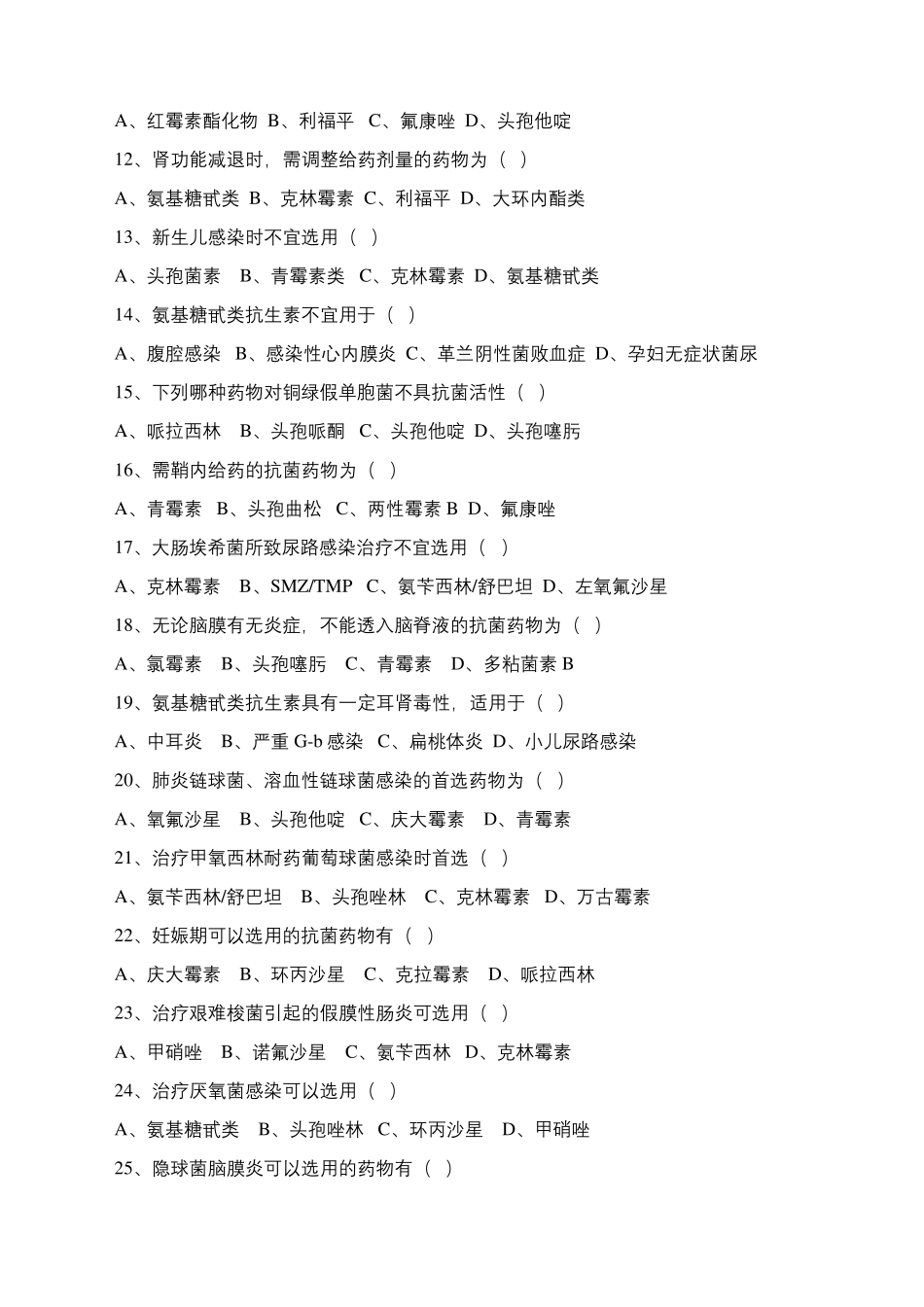 A、红霉素酯化物 B、利福平 C、氟康唑 D、头孢他啶

12、肾功能减退时，需调整给药剂量的药物为（ ）

A、氨基糖甙类 B、克林霉素 C、利福平 D、大环内酯类

13、新生儿感染时不宜选用（ ）

A、头孢菌素 B、青霉素类 C、克林霉素 D、氨基糖甙类

14、氨基糖甙类抗生素不宜用于（ ）

A、腹腔感染 B、感染性心内膜炎 C、革兰阴性菌败血症 D、孕妇无症状菌尿

15、下列哪种药物对铜绿假单胞菌不具抗菌活性（ ）

A、哌拉西林 B、头孢哌酮 C、头孢他啶 D、头孢噻肟

16、需鞘内给药的抗菌药物为（ ）

A、青霉素 B、头孢曲松 C、两性霉素 B D、氟康唑

17、大肠埃希菌所致尿路感染治疗不宜选用（ ）

A、克林霉素 B、SMZ/TMP C、氨苄西林/舒巴坦 D、左氧氟沙星

18、无论脑膜有无炎症，不能透入脑脊液的抗菌药物为（ ）

A、氯霉素 B、头孢噻肟 C、青霉素 D、多粘菌素 B

19、氨基糖甙类抗生素具有一定耳肾毒性，适用于（ ）

A、中耳炎 B、严重 G-b 感染 C、扁桃体炎 D、小儿尿路感染

20、肺炎链球菌、溶血性链球菌感染的首选药物为（ ）

A、氧氟沙星 B、头孢他啶 C、庆大霉素 D、青霉素

21、治疗甲氧西林耐药葡萄球菌感染时首选（ ）

A、氨苄西林/舒巴坦 B、头孢唑林 C、克林霉素 D、万古霉素

22、妊娠期可以选用的抗菌药物有（ ）

A、庆大霉素 B、环丙沙星 C、克拉霉素 D、哌拉西林

23、治疗艰难梭菌引起的假膜性肠炎可选用（ ）

A、甲硝唑 B、诺氟沙星 C、氨苄西林 D、克林霉素

24、治疗厌氧菌感染可以选用（ ）

A、氨基糖甙类 B、头孢唑林 C、环丙沙星 D、甲硝唑

25、隐球菌脑膜炎可以选用的药物有（ ）